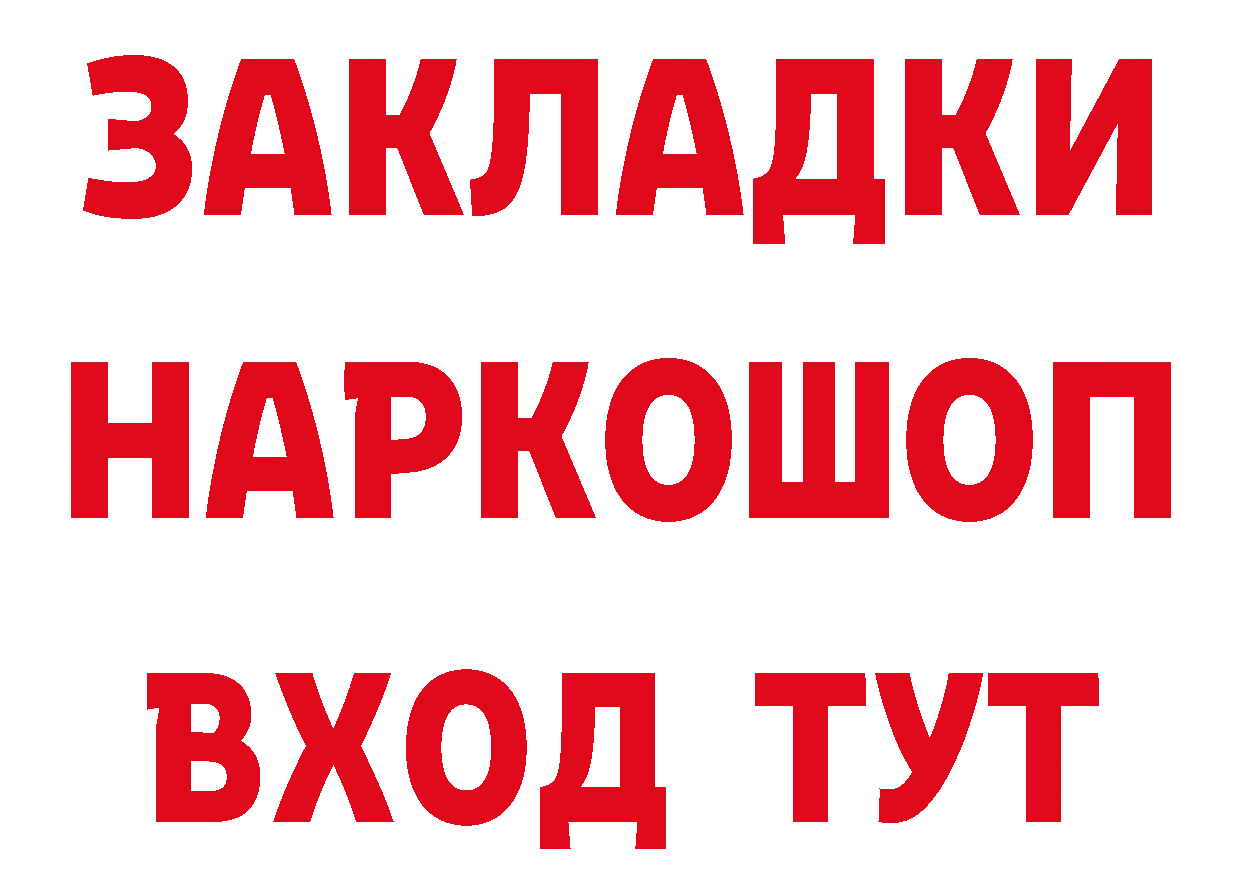 ЗАКЛАДКИ
НАРКОШОП
ВХОД ТУТ